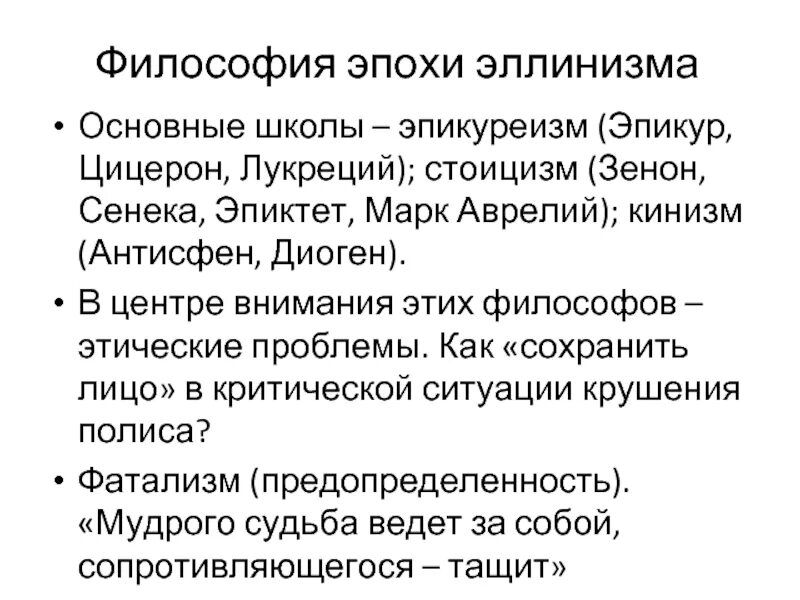 Философия эпохи эллинизма

• Основные школы – эпикуреизм (Эпикур, Цицерон, Лукреций); стоицизм (Зенон, Сенека, Эпиктет, Марк Аврелий); кинизм (Антисфен, Диоген).

• В центре внимания этих философов – этические проблемы. Как «сохранить лицо» в критической ситуации крушения полиса?

• Фатализм (предопределенность). «Мудрого судьба ведет за собой, сопротивляющегося – тащит»